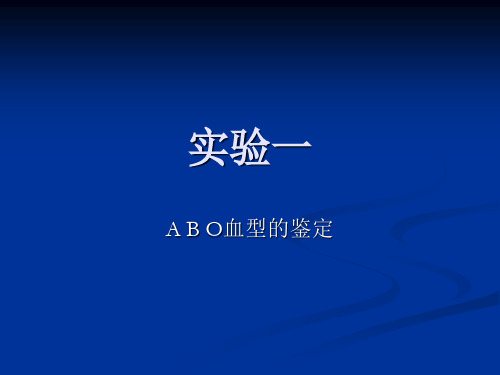 实验一

ＡＢＯ血型的鉴定